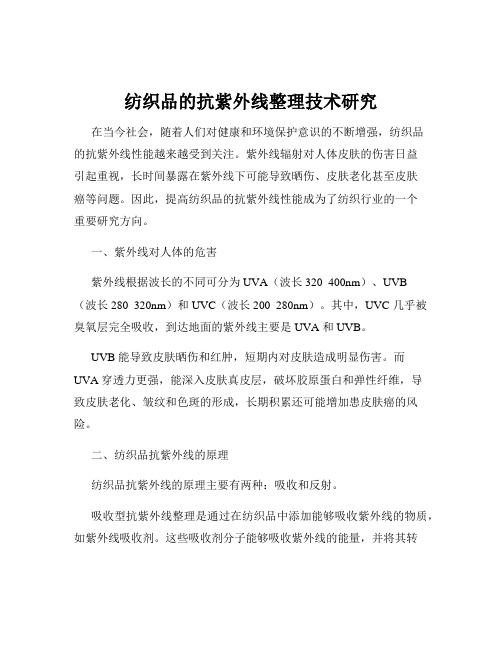 纺织品的抗紫外线整理技术研究

在当今社会，随着人们对健康和环境保护意识的不断增强，纺织品的抗紫外线性能越来越受到关注。紫外线辐射对人体皮肤的伤害日益引起重视，长时间暴露在紫外线下可能导致晒伤、皮肤老化甚至皮肤癌等问题。因此，提高纺织品的抗紫外线性能成为了纺织行业的一个重要研究方向。

一、紫外线对人体的危害

紫外线根据波长的不同可分为 UVA（波长 320 400nm）、UVB（波长 280 320nm）和 UVC（波长 200 280nm）。其中，UVC 几乎被臭氧层完全吸收，到达地面的紫外线主要是 UVA 和 UVB。

UVB 能导致皮肤晒伤和红肿，短期内对皮肤造成明显伤害。而 UVA 穿透力更强，能深入皮肤真皮层，破坏胶原蛋白和弹性纤维，导致皮肤老化、皱纹和色斑的形成，长期积累还可能增加患皮肤癌的风险。

二、纺织品抗紫外线的原理

纺织品抗紫外线的原理主要有两种：吸收和反射。

吸收型抗紫外线整理是通过在纺织品中添加能够吸收紫外线的物质，如紫外线吸收剂。这些吸收剂分子能够吸收紫外线的能量，并将其转